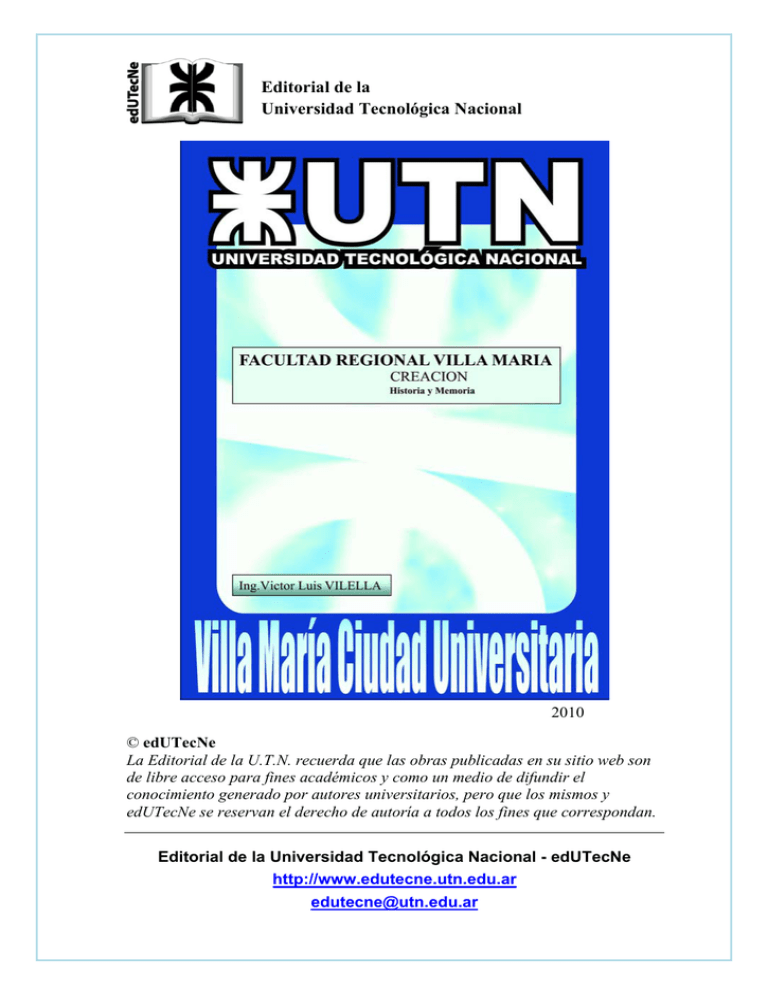 edUTecNe

Editorial de la
Universidad Tecnológica Nacional

UTN
UNIVERSIDAD TECNOLÓGICA NACIONAL

FACULTAD REGIONAL VILLA MARIA
CREACION
Historia y Memoria

Ing.Victor Luis VILELLA

Villa María Ciudad Universitaria

2010

© edUTecNe
La Editorial de la U.T.N. recuerda que las obras publicadas en su sitio web son de libre acceso para fines académicos y como un medio de difundir el conocimiento generado por autores universitarios, pero que los mismos y edUTecNe se reservan el derecho de autoría a todos los fines que correspondan.

Editorial de la Universidad Tecnológica Nacional - edUTecNe
http://www.edutecne.utn.edu.ar
edutecne@utn.edu.ar